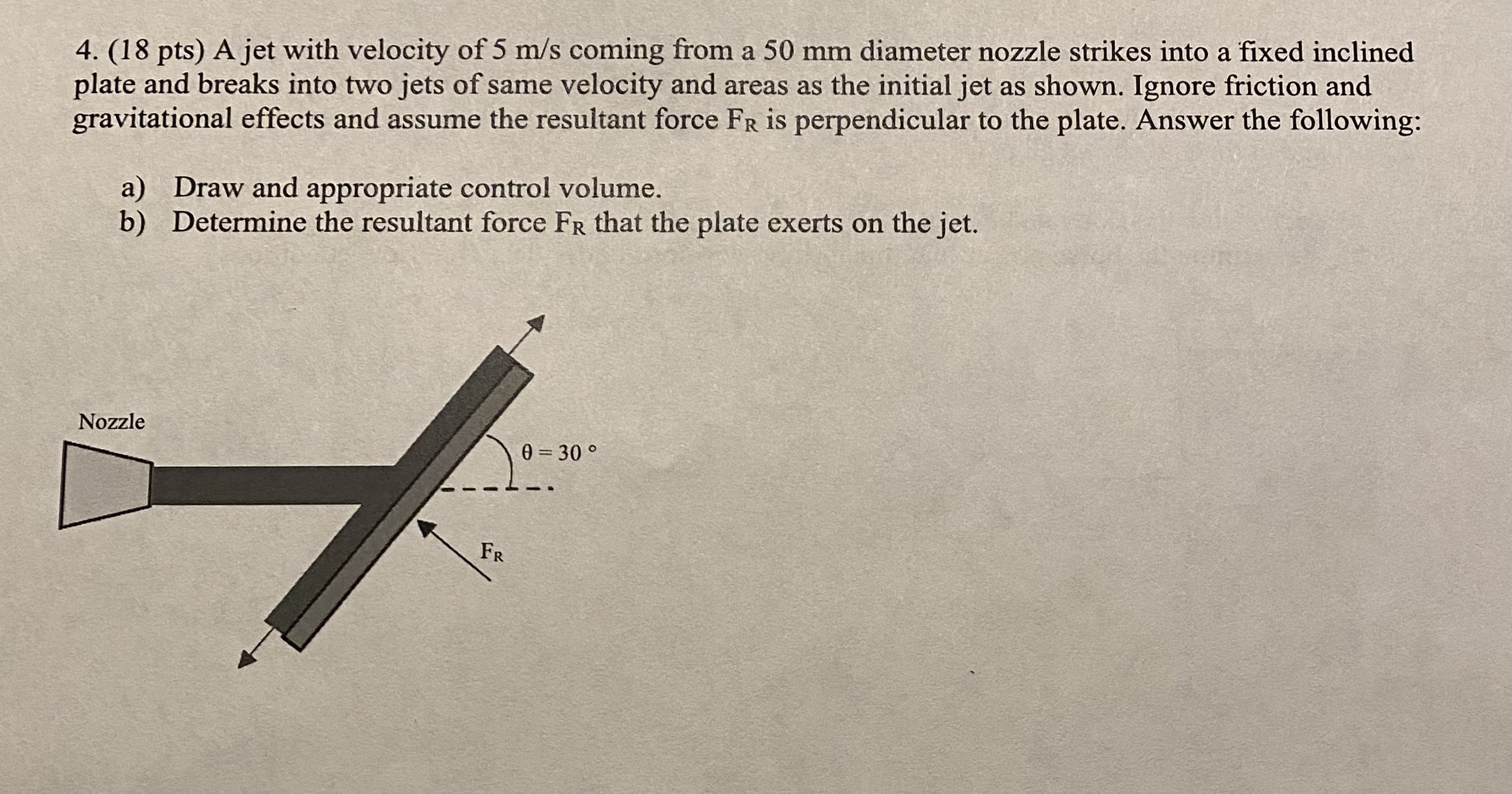 4. (18 pts) A jet with velocity of 5 m/s coming from a 50 mm diameter nozzle strikes into a fixed inclined plate and breaks into two jets of same velocity and areas as the initial jet as shown. Ignore friction and gravitational effects and assume the resultant force $F_R$ is perpendicular to the plate. Answer the following:

a) Draw and appropriate control volume.
b) Determine the resultant force $F_R$ that the plate exerts on the jet.

Nozzle

$\theta = 30°$

$F_R$